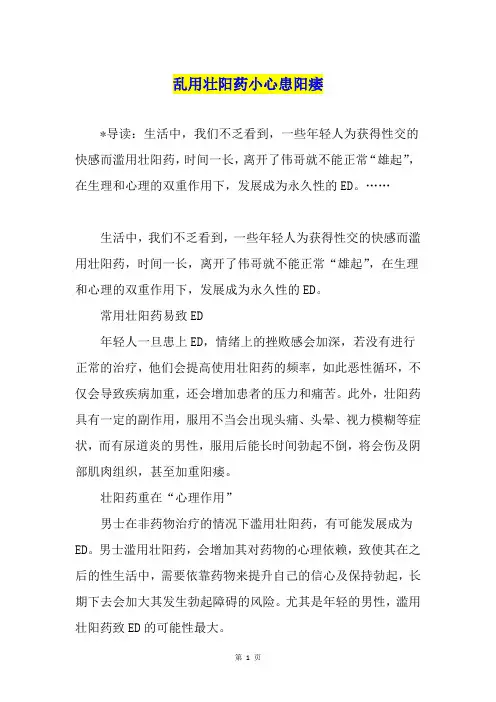 乱用壮阳药小心患阳痿

*导读：生活中，我们不乏看到，一些年轻人为获得性交的快感而滥用壮阳药，时间一长，离开了伟哥就不能正常“雄起”，在生理和心理的双重作用下，发展成为永久性的ED。……

生活中，我们不乏看到，一些年轻人为获得性交的快感而滥用壮阳药，时间一长，离开了伟哥就不能正常“雄起”，在生理和心理的双重作用下，发展成为永久性的ED。

常用壮阳药易致ED

年轻人一旦患上ED，情绪上的挫败感会加深，若没有进行正常的治疗，他们会提高使用壮阳药的频率，如此恶性循环，不仅会导致疾病加重，还会增加患者的压力和痛苦。此外，壮阳药具有一定的副作用，服用不当会出现头痛、头晕、视力模糊等症状，而有尿道炎的男性，服用后能长时间勃起不倒，将会伤及阴部肌肉组织，甚至加重阳痿。

壮阳药重在“心理作用”

男士在非药物治疗的情况下滥用壮阳药，有可能发展成为ED。男士滥用壮阳药，会增加其对药物的心理依赖，致使其在之后的性生活中，需要依靠药物来提升自己的信心及保持勃起，长期下去会加大其发生勃起障碍的风险。尤其是年轻的男性，滥用壮阳药致ED的可能性最大。

第 1 页